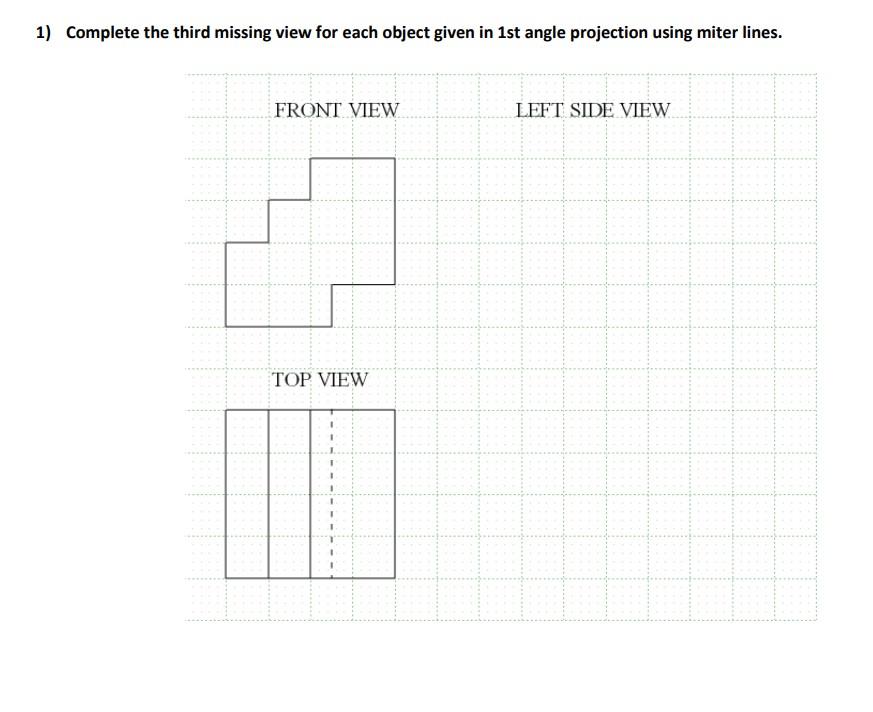 1) Complete the third missing view for each object given in 1st angle projection using miter lines.

FRONT VIEW

LEFT SIDE VIEW

TOP VIEW